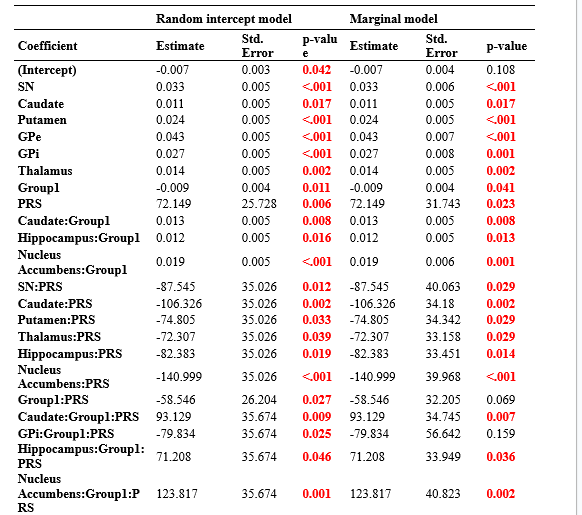 |  | Random intercept model |  |  | Marginal model |  |  |
|---|---|---|---|---|---|---|
| Coefficient | Estimate | Std. Error | p-value | Estimate | Std. Error | p-value |
| (Intercept) | -0.007 | 0.003 | 0.042 | -0.007 | 0.004 | 0.108 |
| SN | 0.033 | 0.005 | <.001 | 0.033 | 0.006 | <.001 |
| Caudate | 0.011 | 0.005 | 0.017 | 0.011 | 0.005 | 0.017 |
| Putamen | 0.024 | 0.005 | <.001 | 0.024 | 0.005 | <.001 |
| GPe | 0.043 | 0.005 | <.001 | 0.043 | 0.007 | <.001 |
| GPi | 0.027 | 0.005 | <.001 | 0.027 | 0.008 | 0.001 |
| Thalamus | 0.014 | 0.005 | 0.002 | 0.014 | 0.005 | 0.002 |
| Group1 | -0.009 | 0.004 | 0.011 | -0.009 | 0.004 | 0.041 |
| PRS | 72.149 | 25.728 | 0.006 | 72.149 | 31.743 | 0.023 |
| Caudate:Group1 | 0.013 | 0.005 | 0.008 | 0.013 | 0.005 | 0.008 |
| Hippocampus:Group1 | 0.012 | 0.005 | 0.016 | 0.012 | 0.005 | 0.013 |
| Nucleus Accumbens:Group1 | 0.019 | 0.005 | <.001 | 0.019 | 0.006 | 0.001 |
| SN:PRS | -87.545 | 35.026 | 0.012 | -87.545 | 40.063 | 0.029 |
| Caudate:PRS | -106.326 | 35.026 | 0.002 | -106.326 | 34.18 | 0.002 |
| Putamen:PRS | -74.805 | 35.026 | 0.033 | -74.805 | 34.342 | 0.029 |
| Thalamus:PRS | -72.307 | 35.026 | 0.039 | -72.307 | 33.158 | 0.029 |
| Hippocampus:PRS | -82.383 | 35.026 | 0.019 | -82.383 | 33.451 | 0.014 |
| Nucleus Accumbens:PRS | -140.999 | 35.026 | <.001 | -140.999 | 39.968 | <.001 |
| Group1:PRS | -58.546 | 26.204 | 0.027 | -58.546 | 32.205 | 0.069 |
| Caudate:Group1:PRS | 93.129 | 35.674 | 0.009 | 93.129 | 34.745 | 0.007 |
| GPi:Group1:PRS | -79.834 | 35.674 | 0.025 | -79.834 | 56.642 | 0.159 |
| Hippocampus:Group1:PRS | 71.208 | 35.674 | 0.046 | 71.208 | 33.949 | 0.036 |
| Nucleus Accumbens:Group1:PRS | 123.817 | 35.674 | 0.001 | 123.817 | 40.823 | 0.002 |